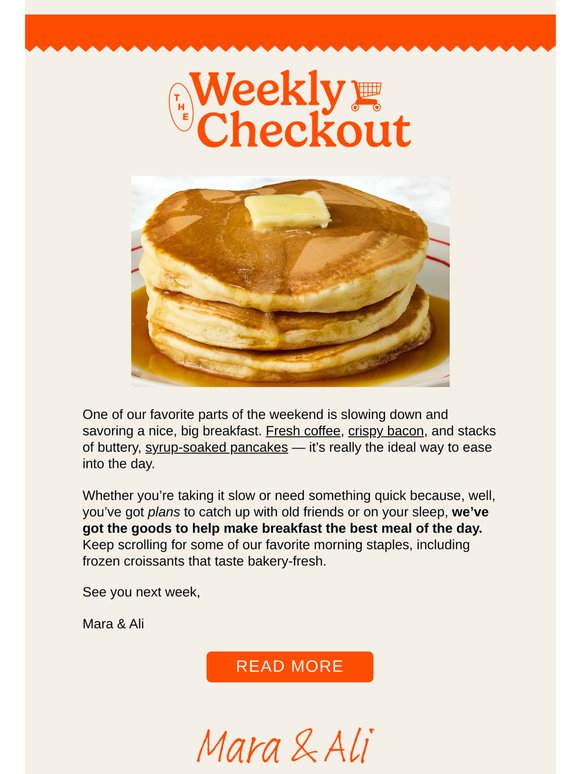 THE Weekly Checkout

One of our favorite parts of the weekend is slowing down and savoring a nice, big breakfast. Fresh coffee, crispy bacon, and stacks of buttery, syrup-soaked pancakes — it's really the ideal way to ease into the day.

Whether you're taking it slow or need something quick because, well, you've got plans to catch up with old friends or on your sleep, we've got the goods to help make breakfast the best meal of the day. Keep scrolling for some of our favorite morning staples, including frozen croissants that taste bakery-fresh.

See you next week,

Mara & Ali

READ MORE

Mara & Ali